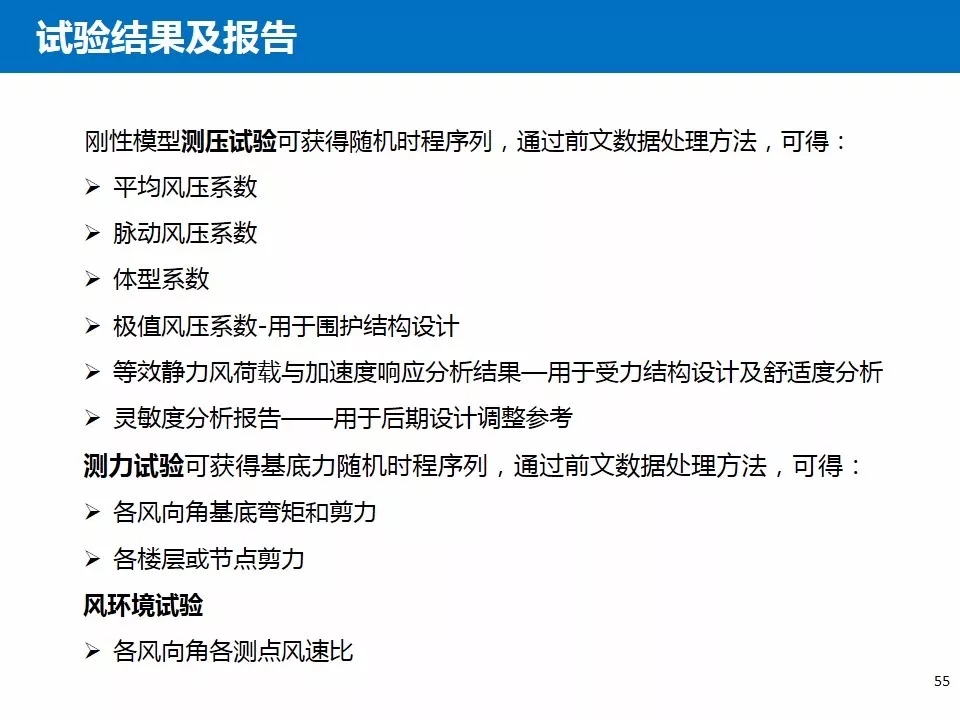 试验结果及报告

刚性模型测压试验可获得随机时程序列，通过前文数据处理方法，可得：

➢ 平均风压系数

➢ 脉动风压系数

➢ 体型系数

➢ 极值风压系数-用于围护结构设计

➢ 等效静力风荷载与加速度响应分析结果—用于受力结构设计及舒适度分析

➢ 灵敏度分析报告——用于后期设计调整参考

测力试验可获得基底力随机时程序列，通过前文数据处理方法，可得：

➢ 各风向角基底弯矩和剪力

➢ 各楼层或节点剪力

风环境试验

➢ 各风向角各测点风速比

55